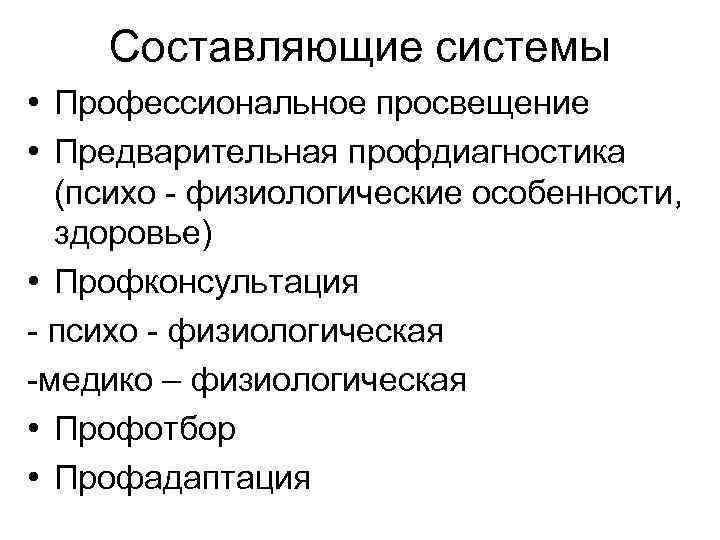 Составляющие системы

• Профессиональное просвещение
• Предварительная профдиагностика (психо - физиологические особенности, здоровье)
• Профконсультация
- психо - физиологическая
-медико – физиологическая
• Профотбор
• Профадаптация